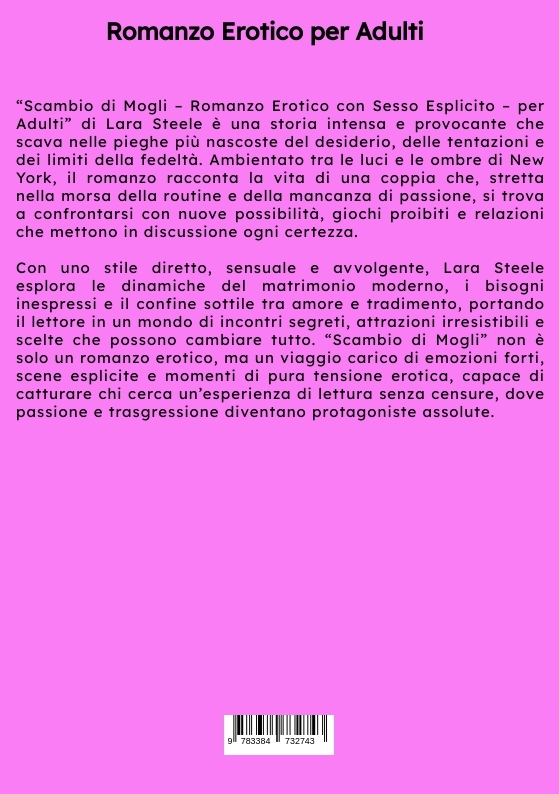 Romanzo Erotico per Adulti

“Scambio di Mogli – Romanzo Erotico con Sesso Esplicito – per Adulti” di Lara Steele è una storia intensa e provocante che scava nelle pieghe più nascoste del desiderio, delle tentazioni e dei limiti della fedeltà. Ambientato tra le luci e le ombre di New York, il romanzo racconta la vita di una coppia che, stretta nella morsa della routine e della mancanza di passione, si trova a confrontarsi con nuove possibilità, giochi proibiti e relazioni che mettono in discussione ogni certezza.

Con uno stile diretto, sensuale e avvolgente, Lara Steele esplora le dinamiche del matrimonio moderno, i bisogni inespressi e il confine sottile tra amore e tradimento, portando il lettore in un mondo di incontri segreti, attrazioni irresistibili e scelte che possono cambiare tutto. “Scambio di Mogli” non è solo un romanzo erotico, ma un viaggio carico di emozioni forti, scene esplicite e momenti di pura tensione erotica, capace di catturare chi cerca un’esperienza di lettura senza censure, dove passione e trasgressione diventano protagoniste assolute.

9 783384 732743